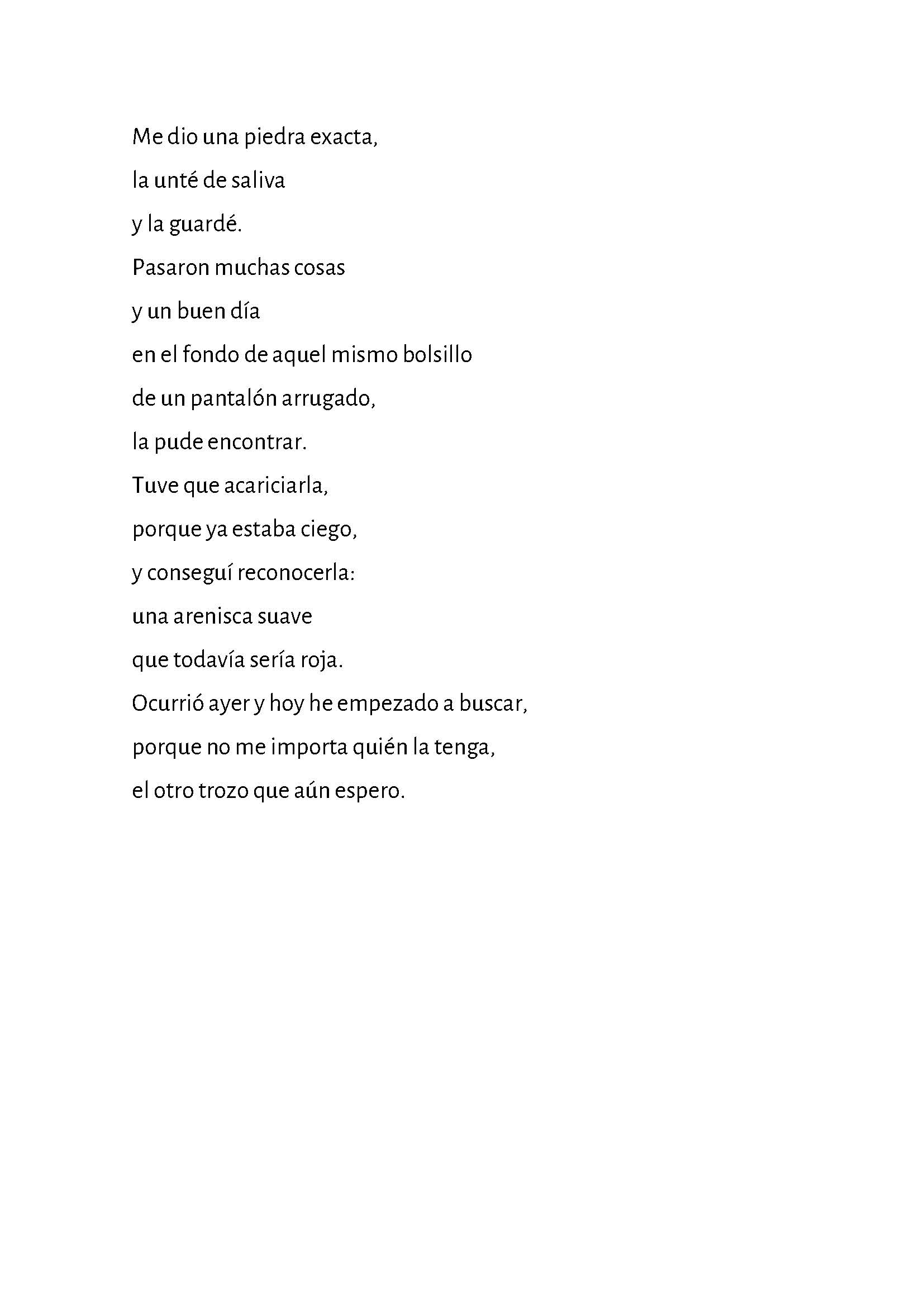 Me dio una piedra exacta,
la unté de saliva
y la guardé.
Pasaron muchas cosas
y un buen día
en el fondo de aquel mismo bolsillo
de un pantalón arrugado,
la pude encontrar.
Tuve que acariciarla,
porque ya estaba ciego,
y conseguí reconocerla:
una arenisca suave
que todavía sería roja.
Ocurrió ayer y hoy he empezado a buscar,
porque no me importa quién la tenga,
el otro trozo que aún espero.